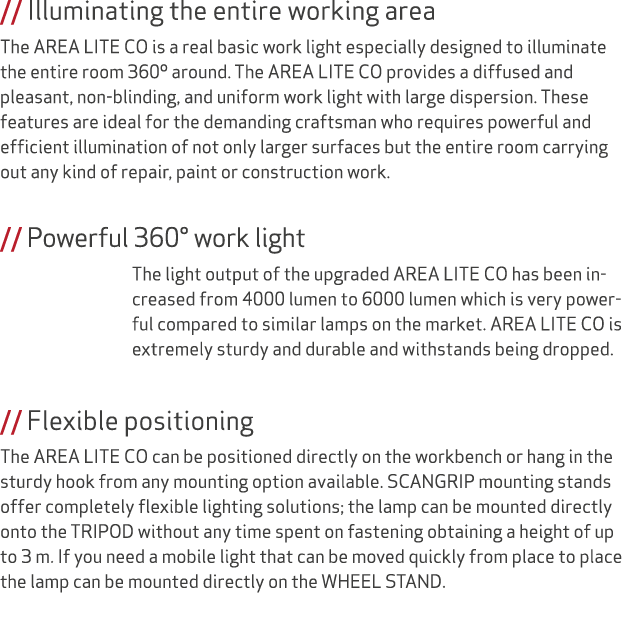 // Illuminating the entire working area

The AREA LITE CO is a real basic work light especially designed to illuminate the entire room 360º around. The AREA LITE CO provides a diffused and pleasant, non-blinding, and uniform work light with large dispersion. These features are ideal for the demanding craftsman who requires powerful and efficient illumination of not only larger surfaces but the entire room carrying out any kind of repair, paint or construction work.

// Powerful 360° work light

The light output of the upgraded AREA LITE CO has been increased from 4000 lumen to 6000 lumen which is very powerful compared to similar lamps on the market. AREA LITE CO is extremely sturdy and durable and withstands being dropped.

// Flexible positioning

The AREA LITE CO can be positioned directly on the workbench or hang in the sturdy hook from any mounting option available. SCANGRIP mounting stands offer completely flexible lighting solutions; the lamp can be mounted directly onto the TRIPOD without any time spent on fastening obtaining a height of up to 3 m. If you need a mobile light that can be moved quickly from place to place the lamp can be mounted directly on the WHEEL STAND.